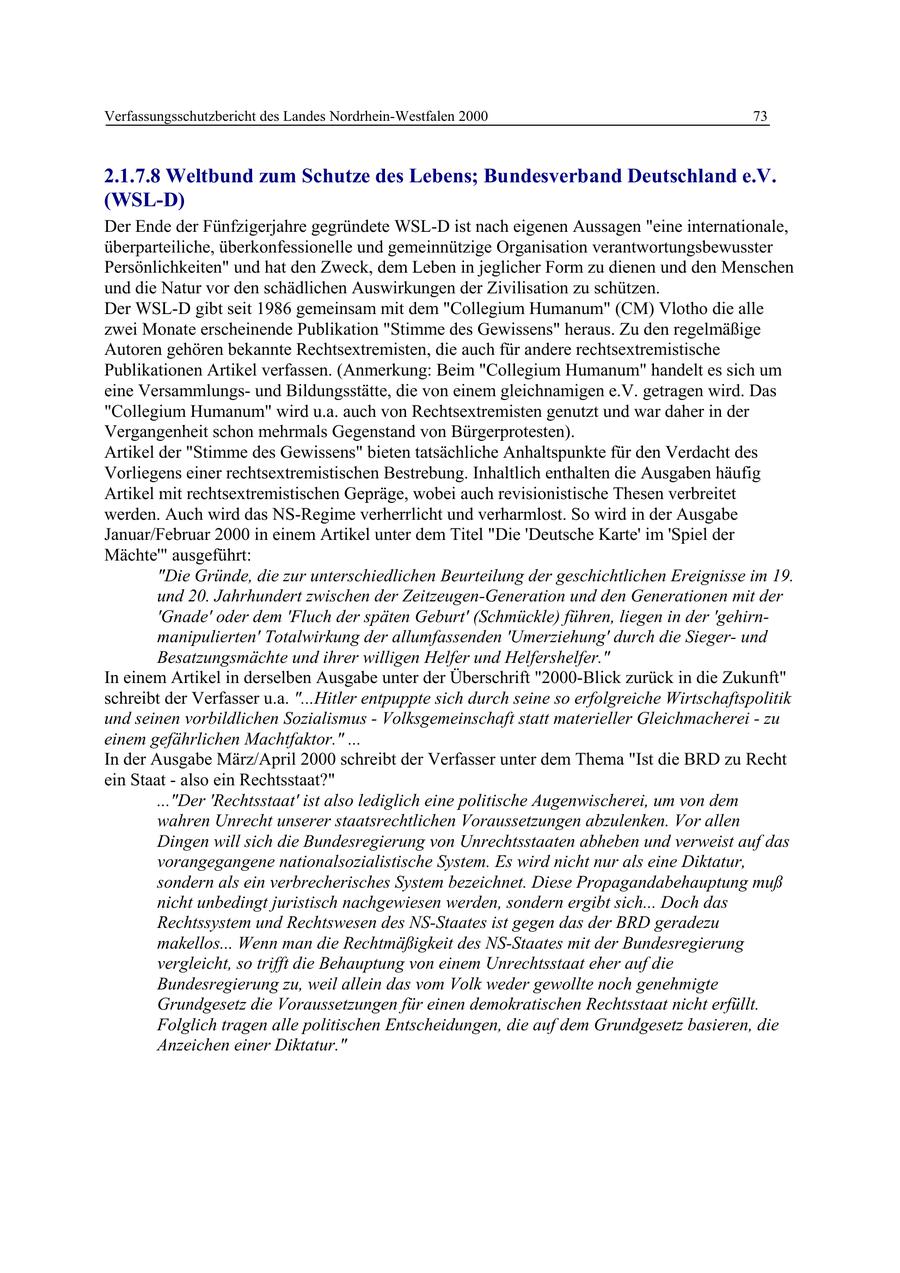 Verfassungsschutzbericht des Landes Nordrhein-Westfalen 2000 73

2.1.7.8 Weltbund zum Schutze des Lebens; Bundesverband Deutschland e.V. (WSL-D)

Der Ende der Fünfzigerjahre gegründete WSL-D ist nach eigenen Aussagen "eine internationale, überparteiliche, überkonfessionelle und gemeinnützige Organisation verantwortungsbewusster Persönlichkeiten" und hat den Zweck, dem Leben in jeglicher Form zu dienen und den Menschen und die Natur vor den schädlichen Auswirkungen der Zivilisation zu schützen.
Der WSL-D gibt seit 1986 gemeinsam mit dem "Collegium Humanum" (CM) Vlotho die alle zwei Monate erscheinende Publikation "Stimme des Gewissens" heraus. Zu den regelmäßige Autoren gehören bekannte Rechtsextremisten, die auch für andere rechtsextremistische Publikationen Artikel verfassen. (Anmerkung: Beim "Collegium Humanum" handelt es sich um eine Versammlungs- und Bildungsstätte, die von einem gleichnamigen e.V. getragen wird. Das "Collegium Humanum" wird u.a. auch von Rechtsextremisten genutzt und war daher in der Vergangenheit schon mehrmals Gegenstand von Bürgerprotesten).
Artikel der "Stimme des Gewissens" bieten tatsächliche Anhaltspunkte für den Verdacht des Vorliegens einer rechtsextremistischen Bestrebung. Inhaltlich enthalten die Ausgaben häufig Artikel mit rechtsextremistischen Gepräge, wobei auch revisionistische Thesen verbreitet werden. Auch wird das NS-Regime verherrlicht und verharmlost. So wird in der Ausgabe Januar/Februar 2000 in einem Artikel unter dem Titel "Die 'Deutsche Karte' im 'Spiel der Mächte'" ausgeführt:

"Die Gründe, die zur unterschiedlichen Beurteilung der geschichtlichen Ereignisse im 19. und 20. Jahrhundert zwischen der Zeitzeugen-Generation und den Generationen mit der 'Gnade' oder dem 'Fluch der späten Geburt' (Schmückle) führen, liegen in der 'gehirnmanipulierten' Totalwirkung der allumfassenden 'Umerziehung' durch die Sieger- und Besatzungsmächte und ihrer willigen Helfer und Helfershelfer."

In einem Artikel in derselben Ausgabe unter der Überschrift "2000-Blick zurück in die Zukunft" schreibt der Verfasser u.a. "...Hitler entpuppte sich durch seine so erfolgreiche Wirtschaftspolitik und seinen vorbildlichen Sozialismus - Volksgemeinschaft statt materieller Gleichmacherei - zu einem gefährlichen Machtfaktor." ...
In der Ausgabe März/April 2000 schreibt der Verfasser unter dem Thema "Ist die BRD zu Recht ein Staat - also ein Rechtsstaat?"

..."Der 'Rechtsstaat' ist also lediglich eine politische Augenwischerei, um von dem wahren Unrecht unserer staatsrechtlichen Voraussetzungen abzulenken. Vor allen Dingen will sich die Bundesregierung von Unrechtsstaaten abheben und verweist auf das vorangegangene nationalsozialistische System. Es wird nicht nur als eine Diktatur, sondern als ein verbrecherisches System bezeichnet. Diese Propagandabehauptung muß nicht unbedingt juristisch nachgewiesen werden, sondern ergibt sich... Doch das Rechtssystem und Rechtswesen des NS-Staates ist gegen das der BRD geradezu makellos... Wenn man die Rechtmäßigkeit des NS-Staates mit der Bundesregierung vergleicht, so trifft die Behauptung von einem Unrechtsstaat eher auf die Bundesregierung zu, weil allein das vom Volk weder gewollte noch genehmigte Grundgesetz die Voraussetzungen für einen demokratischen Rechtsstaat nicht erfüllt. Folglich tragen alle politischen Entscheidungen, die auf dem Grundgesetz basieren, die Anzeichen einer Diktatur."